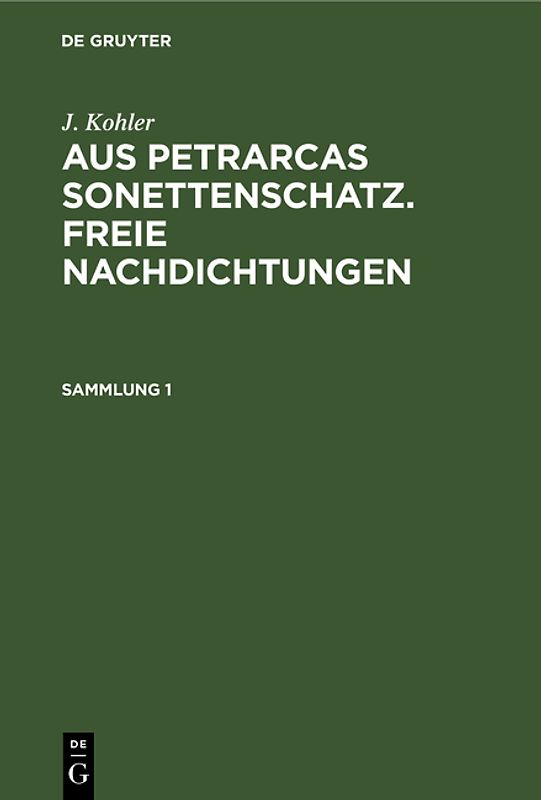 DE GRUYTER

J. Kohler

AUS PETRARCAS SONETTENSCHATZ. FREIE NACHDICHTUNGEN

SAMMLUNG 1

DE G